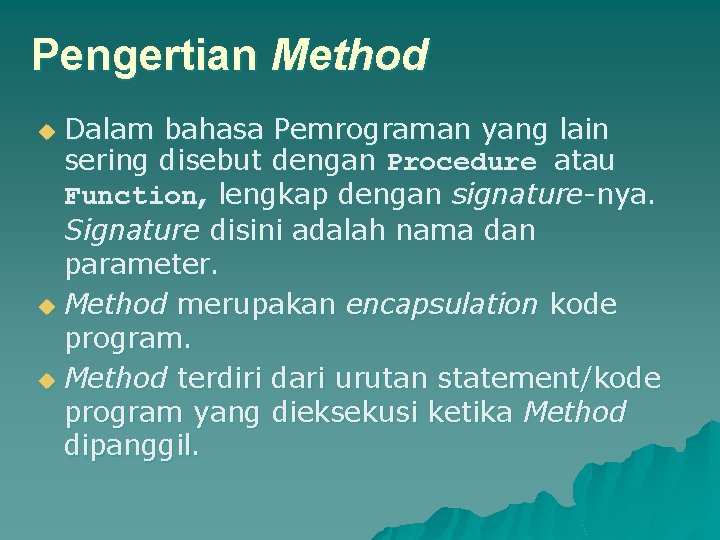 Pengertian Method

Dalam bahasa Pemrograman yang lain sering disebut dengan Procedure atau Function, lengkap dengan signature-nya. Signature disini adalah nama dan parameter.

Method merupakan encapsulation kode program.

Method terdiri dari urutan statement/kode program yang dieksekusi ketika Method dipanggil.